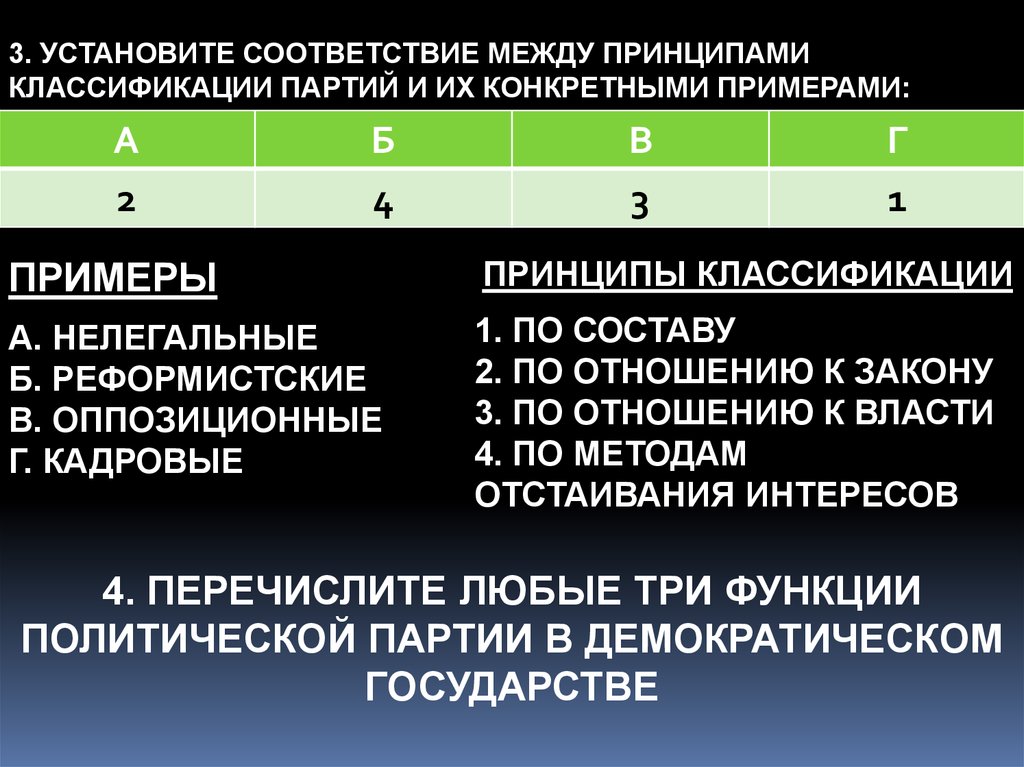 3. УСТАНОВИТЕ СООТВЕТСТВИЕ МЕЖДУ ПРИНЦИПАМИ КЛАССИФИКАЦИИ ПАРТИЙ И ИХ КОНКРЕТНЫМИ ПРИМЕРАМИ:

| А | Б | В | Г |
|---|---|---|---|
| 2 | 4 | 3 | 1 |

ПРИМЕРЫ

А. НЕЛЕГАЛЬНЫЕ
Б. РЕФОРМИСТСКИЕ
В. ОППОЗИЦИОННЫЕ
Г. КАДРОВЫЕ

ПРИНЦИПЫ КЛАССИФИКАЦИИ

1. ПО СОСТАВУ
2. ПО ОТНОШЕНИЮ К ЗАКОНУ
3. ПО ОТНОШЕНИЮ К ВЛАСТИ
4. ПО МЕТОДАМ ОТСТАИВАНИЯ ИНТЕРЕСОВ

4. ПЕРЕЧИСЛИТЕ ЛЮБЫЕ ТРИ ФУНКЦИИ ПОЛИТИЧЕСКОЙ ПАРТИИ В ДЕМОКРАТИЧЕСКОМ ГОСУДАРСТВЕ